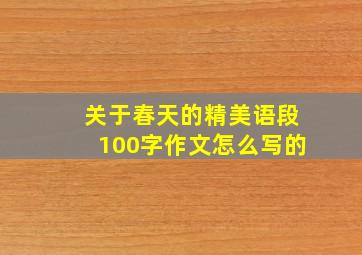 关于春天的精美语段
100字作文怎么写的